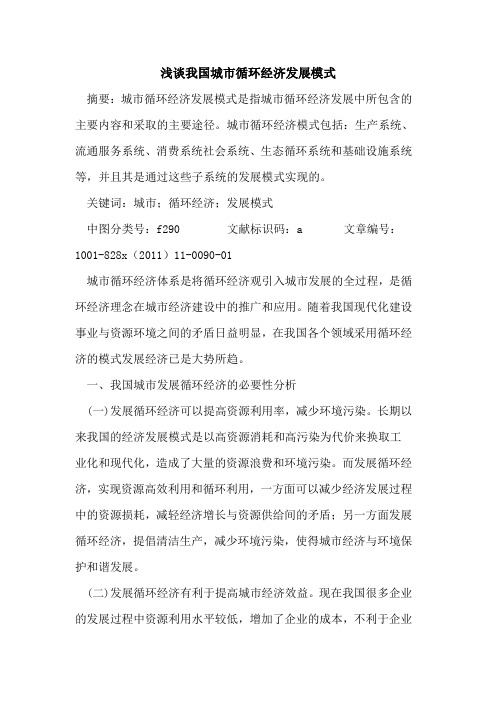 浅谈我国城市循环经济发展模式

摘要：城市循环经济发展模式是指城市循环经济发展中所包含的主要内容和采取的主要途径。城市循环经济模式包括：生产系统、流通服务系统、消费系统社会系统、生态循环系统和基础设施系统等，并且其是通过这些子系统的发展模式实现的。

关键词：城市；循环经济；发展模式

中图分类号：f290　　文献标识码：a　　文章编号：1001-828x（2011）11-0090-01

城市循环经济体系是将循环经济观引入城市发展的全过程，是循环经济理念在城市经济建设中的推广和应用。随着我国现代化建设事业与资源环境之间的矛盾日益明显，在我国各个领域采用循环经济的模式发展经济已是大势所趋。

一、我国城市发展循环经济的必要性分析

(一)发展循环经济可以提高资源利用率，减少环境污染。长期以来我国的经济发展模式是以高资源消耗和高污染为代价来换取工业化和现代化，造成了大量的资源浪费和环境污染。而发展循环经济，实现资源高效利用和循环利用，一方面可以减少经济发展过程中的资源损耗，减轻经济增长与资源供给间的矛盾；另一方面发展循环经济，提倡清洁生产，减少环境污染，使得城市经济与环境保护和谐发展。

(二)发展循环经济有利于提高城市经济效益。现在我国很多企业的发展过程中资源利用水平较低，增加了企业的成本，不利于企业